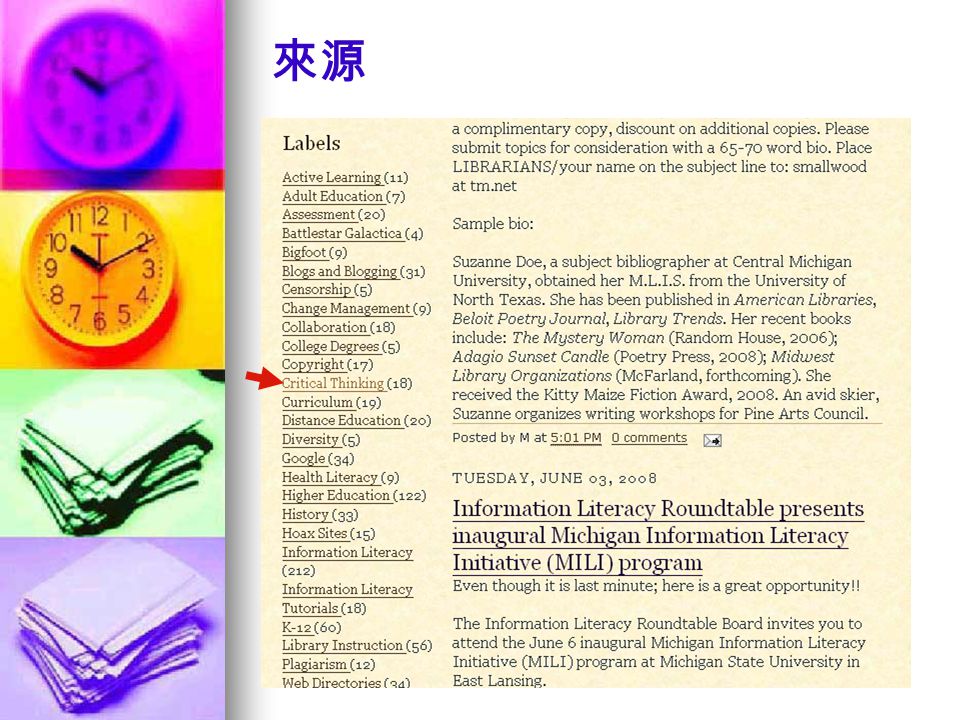 來源

Labels

Active Learning (11)
Adult Education (7)
Assessment (20)
Battlestar Galactica (4)
Bigfoot (9)
Blogs and Blogging (31)
Censorship (5)
Change Management (9)
Collaboration (18)
College Degrees (5)
Copyright (17)
Critical Thinking (18)
Curriculum (19)
Distance Education (20)
Diversity (5)
Google (34)
Health Literacy (9)
Higher Education (122)
History (33)
Hoax Sites (15)
Information Literacy (212)
Information Literacy Tutorials (18)
K-12 (60)
Library Instruction (56)
Plagiarism (12)
Web Directories (34)

a complimentary copy, discount on additional copies. Please submit topics for consideration with a 65-70 word bio. Place LIBRARIANS/your name on the subject line to: smallwood at tm.net

Sample bio:

Suzanne Doe, a subject bibliographer at Central Michigan University, obtained her M.L.I.S. from the University of North Texas. She has been published in American Libraries, Beloit Poetry Journal, Library Trends. Her recent books include: The Mystery Woman (Random House, 2006); Adagio Sunset Candle (Poetry Press, 2008); Midwest Library Organizations (McFarland, forthcoming). She received the Kitty Maize Fiction Award, 2008. An avid skier, Suzanne organizes writing workshops for Pine Arts Council.

Posted by M at 5:01 PM 0 comments

TUESDAY, JUNE 03, 2008

Information Literacy Roundtable presents inaugural Michigan Information Literacy Initiative (MILI) program

Even though it is last minute; here is a great opportunity!!

The Information Literacy Roundtable Board invites you to attend the June 6 inaugural Michigan Information Literacy Initiative (MILI) program at Michigan State University in East Lansing.